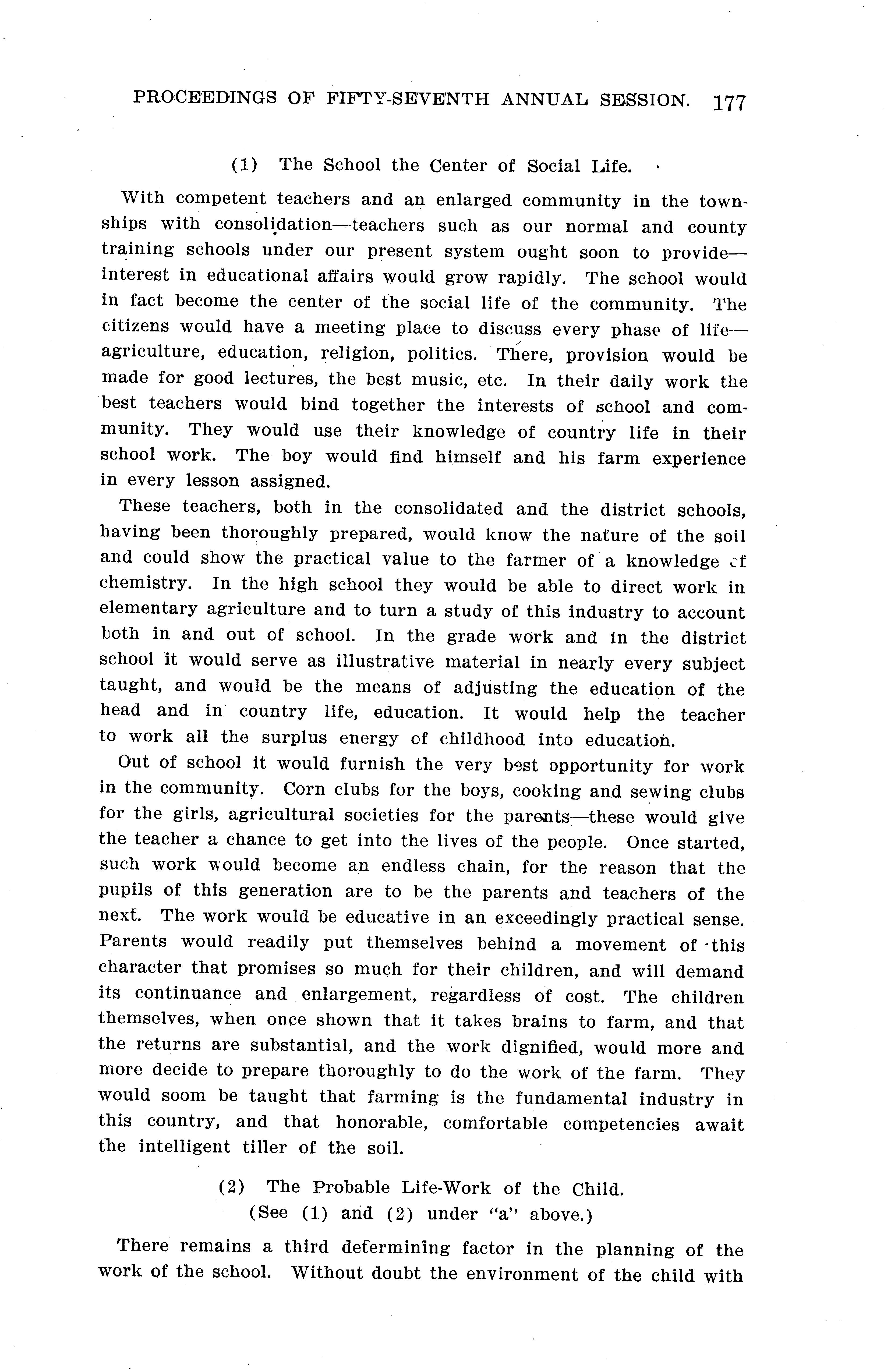 PROCEEDINGS OF FIFTY-SEVENTH ANNUAL SESSION. 177

(1) The School the Center of Social Life.

With competent teachers and an enlarged community in the townships with consolidation—teachers such as our normal and county training schools under our present system ought soon to provide—interest in educational affairs would grow rapidly. The school would in fact become the center of the social life of the community. The citizens would have a meeting place to discuss every phase of life—agriculture, education, religion, politics. There, provision would be made for good lectures, the best music, etc. In their daily work the best teachers would bind together the interests of school and community. They would use their knowledge of country life in their school work. The boy would find himself and his farm experience in every lesson assigned.

These teachers, both in the consolidated and the district schools, having been thoroughly prepared, would know the nature of the soil and could show the practical value to the farmer of a knowledge of chemistry. In the high school they would be able to direct work in elementary agriculture and to turn a study of this industry to account both in and out of school. In the grade work and in the district school it would serve as illustrative material in nearly every subject taught, and would be the means of adjusting the education of the head and in country life, education. It would help the teacher to work all the surplus energy of childhood into education.

Out of school it would furnish the very best opportunity for work in the community. Corn clubs for the boys, cooking and sewing clubs for the girls, agricultural societies for the parents—these would give the teacher a chance to get into the lives of the people. Once started, such work would become an endless chain, for the reason that the pupils of this generation are to be the parents and teachers of the next. The work would be educative in an exceedingly practical sense. Parents would readily put themselves behind a movement of this character that promises so much for their children, and will demand its continuance and enlargement, regardless of cost. The children themselves, when once shown that it takes brains to farm, and that the returns are substantial, and the work dignified, would more and more decide to prepare thoroughly to do the work of the farm. They would soom be taught that farming is the fundamental industry in this country, and that honorable, comfortable competencies await the intelligent tiller of the soil.

(2) The Probable Life-Work of the Child.
(See (1) and (2) under "a" above.)

There remains a third determining factor in the planning of the work of the school. Without doubt the environment of the child with